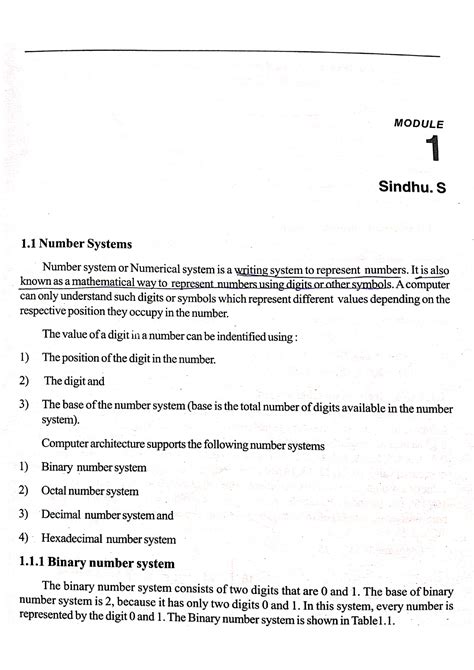 MODULE

1

Sindhu. S

1.1 Number Systems

Number system or Numerical system is a writing system to represent numbers. It is also known as a mathematical way to represent numbers using digits or other symbols. A computer can only understand such digits or symbols which represent different values depending on the respective position they occupy in the number.

The value of a digit in a number can be indentified using :

1) The position of the digit in the number.

2) The digit and

3) The base of the number system (base is the total number of digits available in the number system).

Computer architecture supports the following number systems

1) Binary number system

2) Octal number system

3) Decimal number system and

4) Hexadecimal number system

1.1.1 Binary number system

The binary number system consists of two digits that are 0 and 1. The base of binary number system is 2, because it has only two digits 0 and 1. In this system, every number is represented by the digit 0 and 1. The Binary number system is shown in Table1.1.